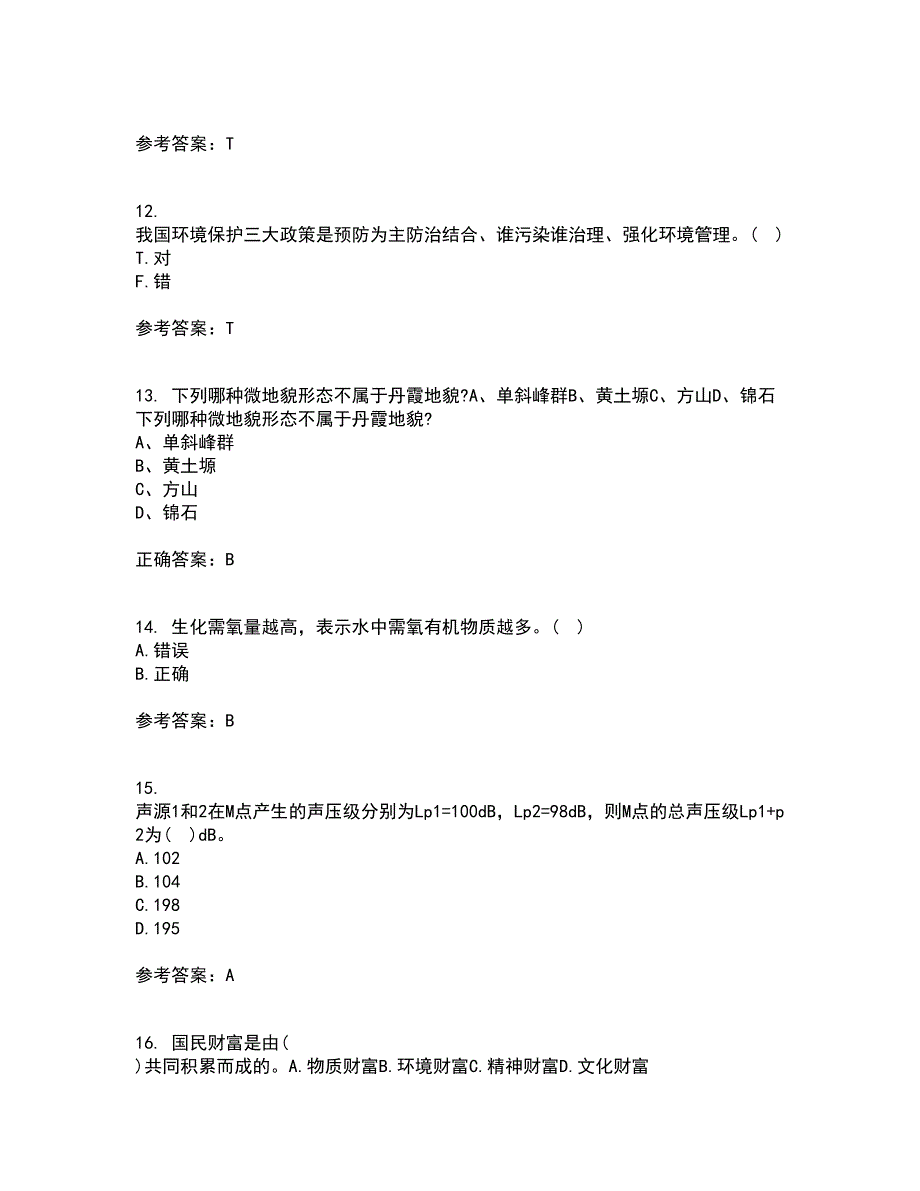 参考答案：T

12.
我国环境保护三大政策是预防为主防治结合、谁污染谁治理、强化环境管理。（ ）
T.对
F.错

参考答案：T

13. 下列哪种微地貌形态不属于丹霞地貌?A、单斜峰群B、黄土塬C、方山D、锦石
下列哪种微地貌形态不属于丹霞地貌?
A、单斜峰群
B、黄土塬
C、方山
D、锦石

正确答案：B

14. 生化需氧量越高，表示水中需氧有机物质越多。（ ）
A.错误
B.正确

参考答案：B

15.
声源1和2在M点产生的声压级分别为Lp1=100dB，Lp2=98dB，则M点的总声压级Lp1+p2为（ ）dB。
A.102
B.104
C.198
D.195

参考答案：A

16. 国民财富是由（ ）共同积累而成的。A.物质财富B.环境财富C.精神财富D.文化财富